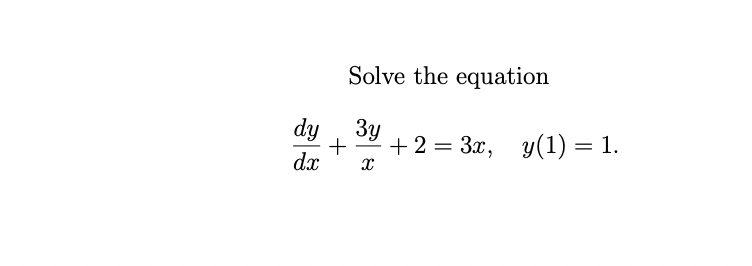 Solve the equation

$\frac{dy}{dx} + \frac{3y}{x} + 2 = 3x, \quad y(1) = 1.$